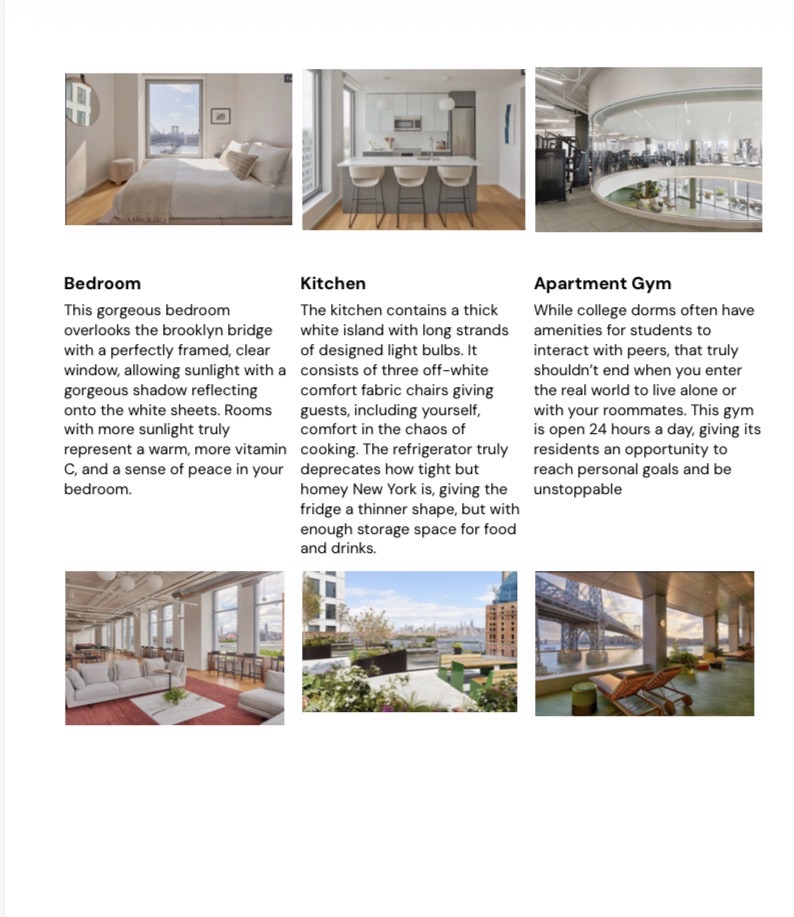 Bedroom

This gorgeous bedroom overlooks the brooklyn bridge with a perfectly framed, clear window, allowing sunlight with a gorgeous shadow reflecting onto the white sheets. Rooms with more sunlight truly represent a warm, more vitamin C, and a sense of peace in your bedroom.

Kitchen

The kitchen contains a thick white island with long strands of designed light bulbs. It consists of three off-white comfort fabric chairs giving guests, including yourself, comfort in the chaos of cooking. The refrigerator truly deprecates how tight but homey New York is, giving the fridge a thinner shape, but with enough storage space for food and drinks.

Apartment Gym

While college dorms often have amenities for students to interact with peers, that truly shouldn't end when you enter the real world to live alone or with your roommates. This gym is open 24 hours a day, giving its residents an opportunity to reach personal goals and be unstoppable